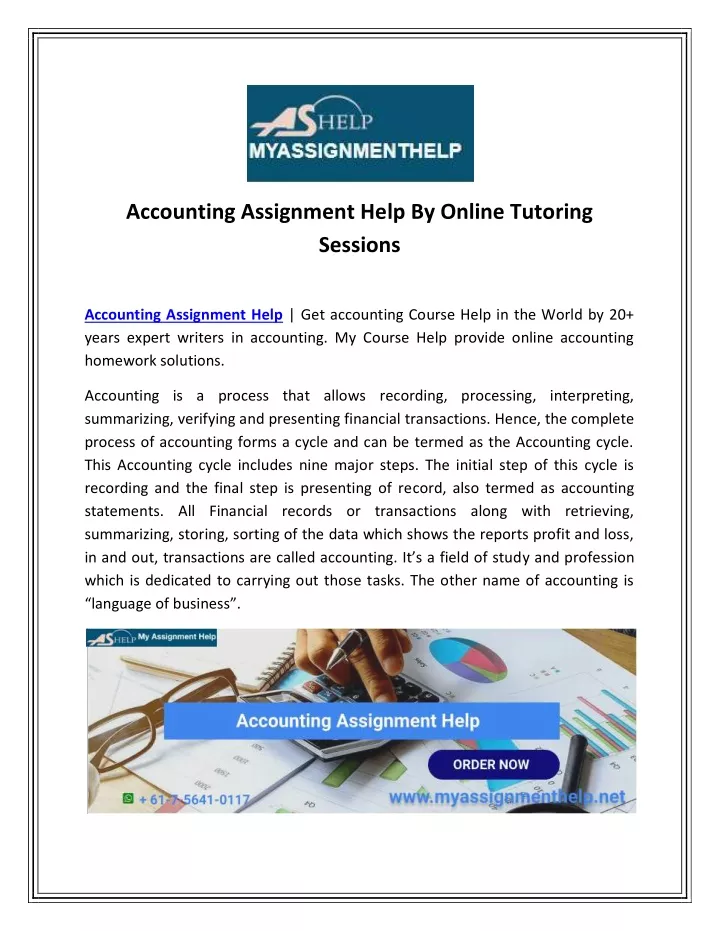 AS HELP
MYASSIGNMENTHELP

Accounting Assignment Help By Online Tutoring Sessions

Accounting Assignment Help | Get accounting Course Help in the World by 20+ years expert writers in accounting. My Course Help provide online accounting homework solutions.

Accounting is a process that allows recording, processing, interpreting, summarizing, verifying and presenting financial transactions. Hence, the complete process of accounting forms a cycle and can be termed as the Accounting cycle. This Accounting cycle includes nine major steps. The initial step of this cycle is recording and the final step is presenting of record, also termed as accounting statements. All Financial records or transactions along with retrieving, summarizing, storing, sorting of the data which shows the reports profit and loss, in and out, transactions are called accounting. It's a field of study and profession which is dedicated to carrying out those tasks. The other name of accounting is "language of business".

AS HELP My Assignment Help

Accounting Assignment Help

ORDER NOW

+ 61-7-5641-0117

www.myassignmenthelp.net